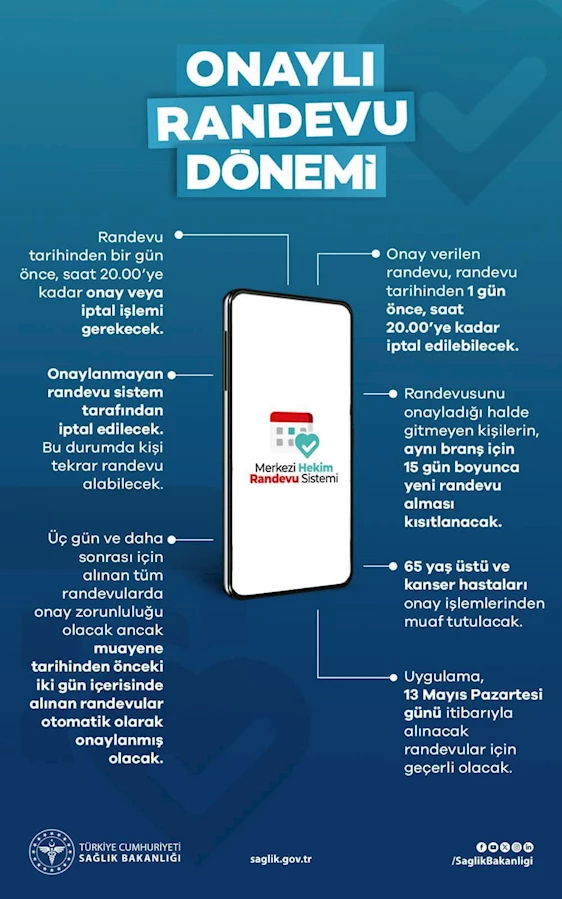 ONAYLI RANDEVU DÖNEMİ

Randevu tarihinden bir gün önce, saat 20.00'ye kadar onay veya iptal işlemi gerekecek.

Onaylanmayan randevu sistem tarafından iptal edilecek. Bu durumda kişi tekrar randevu alabilecek.

Üç gün ve daha sonrası için alınan tüm randevularda onay zorunluluğu olacak ancak muayene tarihinden önceki iki gün içerisinde alınan randevular otomatik olarak onaylanmış olacak.

Merkezi Hekim Randevu Sistemi

Onay verilen randevu, randevu tarihinden 1 gün önce, saat 20.00'ye kadar iptal edilebilecek.

Randevusunu onayladığı halde gitmeyen kişilerin, aynı branş için 15 gün boyunca yeni randevu alması kısıtlanacak.

65 yaş üstü ve kanser hastaları onay işlemlerinden muaf tutulacak.

Uygulama, 13 Mayıs Pazartesi günü itibarıyla alınacak randevular için geçerli olacak.

TÜRKİYE CUMHURİYETİ SAĞLIK BAKANLIĞI

saglik.gov.tr

/SaglikBakanligi